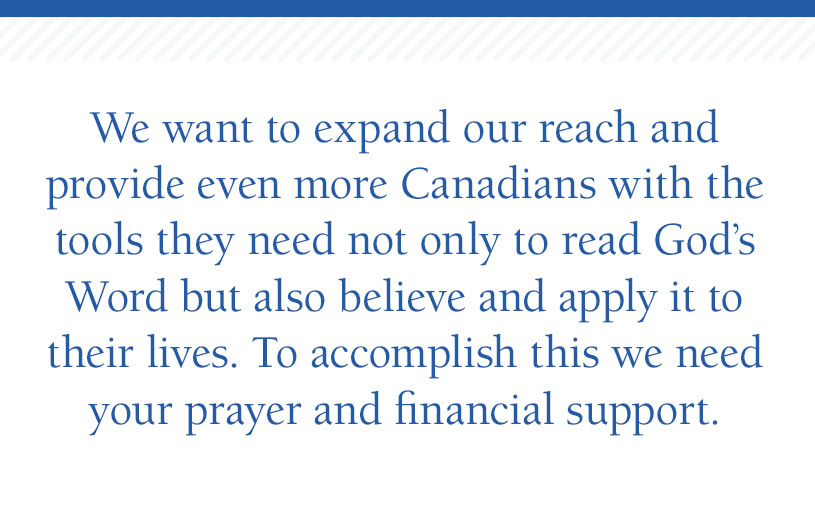 We want to expand our reach and provide even more Canadians with the tools they need not only to read God's Word but also believe and apply it to their lives. To accomplish this we need your prayer and financial support.